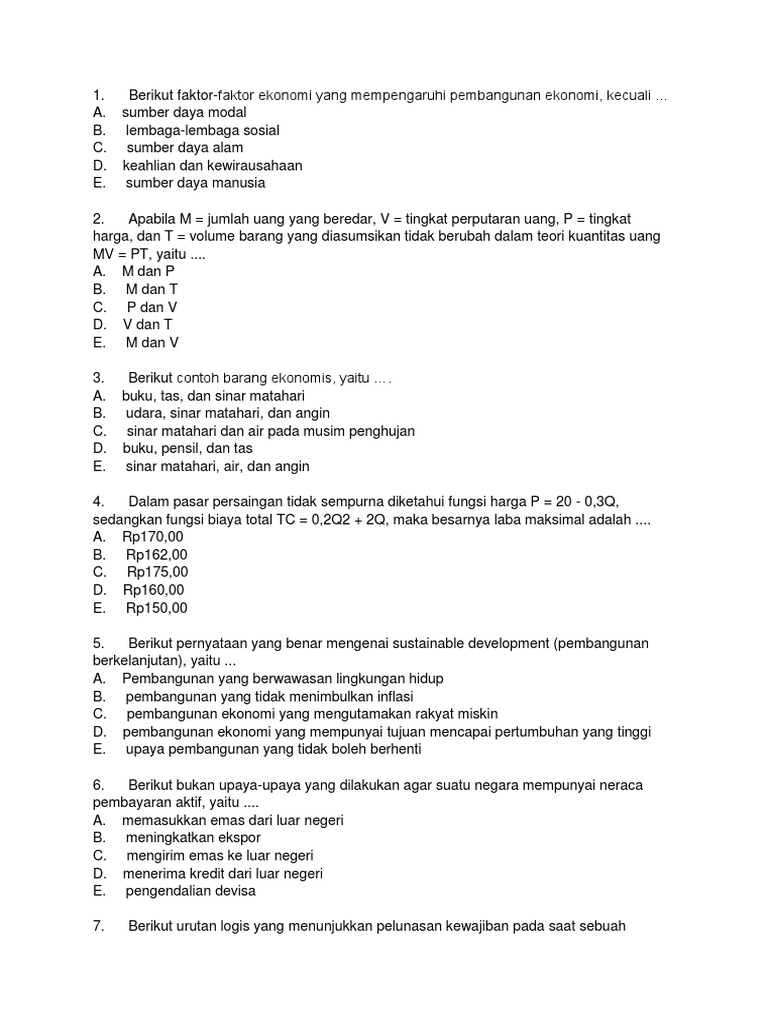 1. Berikut faktor-faktor ekonomi yang mempengaruhi pembangunan ekonomi, kecuali ...
A. sumber daya modal
B. lembaga-lembaga sosial
C. sumber daya alam
D. keahlian dan kewirausahaan
E. sumber daya manusia

2. Apabila M = jumlah uang yang beredar, V = tingkat perputaran uang, P = tingkat harga, dan T = volume barang yang diasumsikan tidak berubah dalam teori kuantitas uang MV = PT, yaitu ....
A. M dan P
B. M dan T
C. P dan V
D. V dan T
E. M dan V

3. Berikut contoh barang ekonomis, yaitu .... 
A. buku, tas, dan sinar matahari
B. udara, sinar matahari, dan angin
C. sinar matahari dan air pada musim penghujan
D. buku, pensil, dan tas
E. sinar matahari, air, dan angin

4. Dalam pasar persaingan tidak sempurna diketahui fungsi harga P = 20 - 0,3Q, sedangkan fungsi biaya total TC = 0,2Q2 + 2Q, maka besarnya laba maksimal adalah ....
A. Rp170,00
B. Rp162,00
C. Rp175,00
D. Rp160,00
E. Rp150,00

5. Berikut pernyataan yang benar mengenai sustainable development (pembangunan berkelanjutan), yaitu ...
A. Pembangunan yang berwawasan lingkungan hidup
B. pembangunan yang tidak menimbulkan inflasi
C. pembangunan ekonomi yang mengutamakan rakyat miskin
D. pembangunan ekonomi yang mempunyai tujuan mencapai pertumbuhan yang tinggi
E. upaya pembangunan yang tidak boleh berhenti

6. Berikut bukan upaya-upaya yang dilakukan agar suatu negara mempunyai neraca pembayaran aktif, yaitu ....
A. memasukkan emas dari luar negeri
B. meningkatkan ekspor
C. mengirim emas ke luar negeri
D. menerima kredit dari luar negeri
E. pengendalian devisa

7. Berikut urutan logis yang menunjukkan pelunasan kewajiban pada saat sebuah